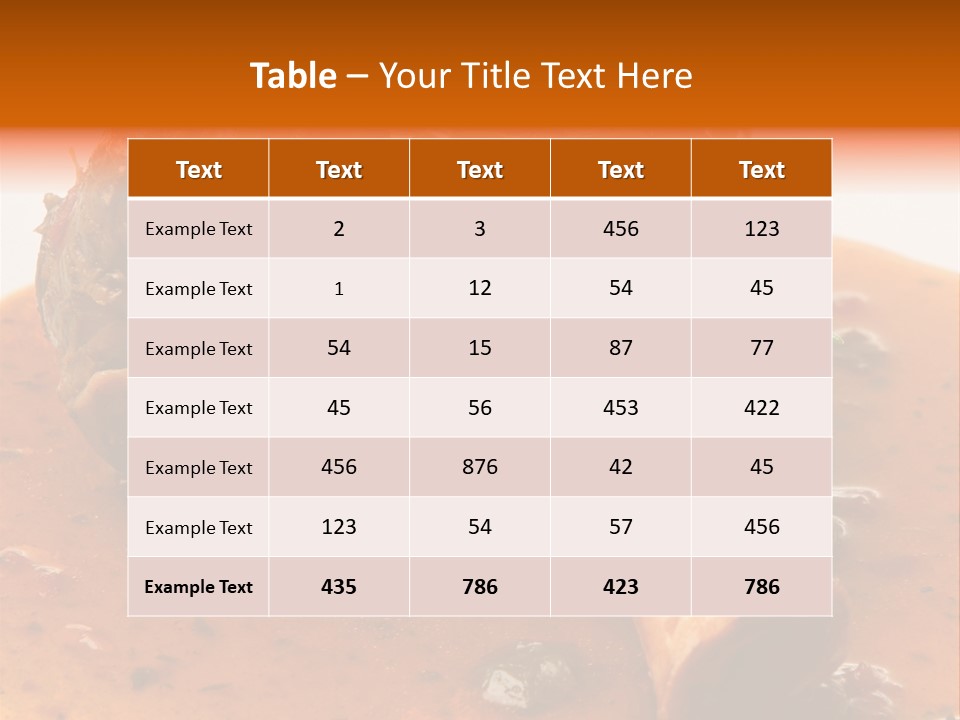 Table – Your Title Text Here

| Text | Text | Text | Text | Text |
|---|---|---|---|---|
| Example Text | 2 | 3 | 456 | 123 |
| Example Text | 1 | 12 | 54 | 45 |
| Example Text | 54 | 15 | 87 | 77 |
| Example Text | 45 | 56 | 453 | 422 |
| Example Text | 456 | 876 | 42 | 45 |
| Example Text | 123 | 54 | 57 | 456 |
| Example Text | 435 | 786 | 423 | 786 |